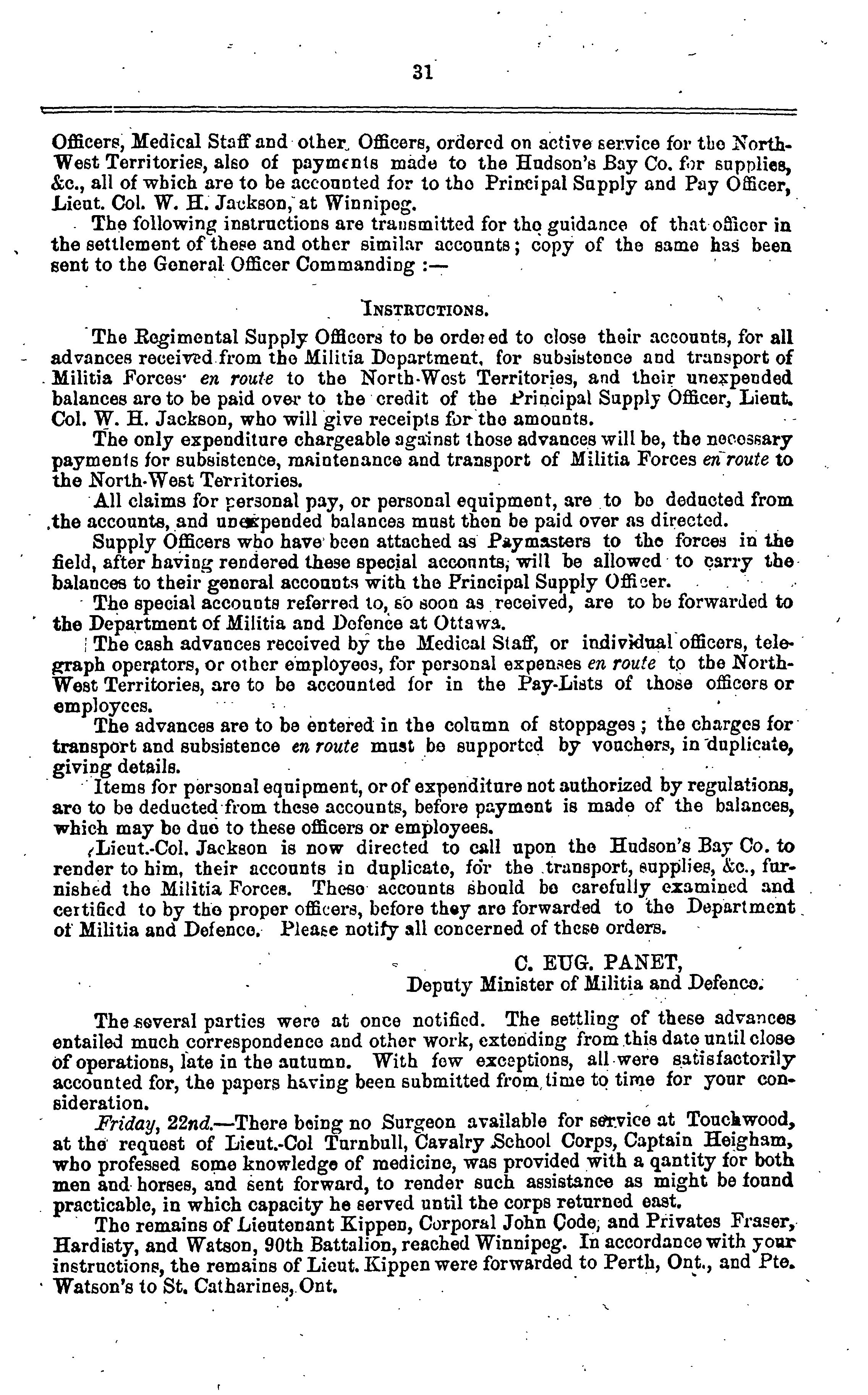 31

Officers, Medical Staff and other Officers, ordered on active service for the North-West Territories, also of payments made to the Hudson's Bay Co. for supplies, &c., all of which are to be accounted for to the Principal Supply and Pay Officer, Lieut. Col. W. H. Jackson, at Winnipeg.

The following instructions are transmitted for the guidance of that officer in the settlement of these and other similar accounts; copy of the same has been sent to the General Officer Commanding :—

INSTRUCTIONS.

The Regimental Supply Officers to be ordered to close their accounts, for all advances received from the Militia Department, for subsistence and transport of Militia Forces en route to the North-West Territories, and their unexpended balances are to be paid over to the credit of the Principal Supply Officer, Lieut. Col. W. H. Jackson, who will give receipts for the amounts.

The only expenditure chargeable against those advances will be, the necessary payments for subsistence, maintenance and transport of Militia Forces en route to the North-West Territories.

All claims for personal pay, or personal equipment, are to be deducted from the accounts, and unexpended balances must then be paid over as directed.

Supply Officers who have been attached as Paymasters to the forces in the field, after having rendered these special accounts, will be allowed to carry the balances to their general accounts with the Principal Supply Officer.

The special accounts referred to, so soon as received, are to be forwarded to the Department of Militia and Defence at Ottawa.

The cash advances received by the Medical Staff, or individual officers, telegraph operators, or other employees, for personal expenses en route to the North-West Territories, are to be accounted for in the Pay-Lists of those officers or employees.

The advances are to be entered in the column of stoppages; the charges for transport and subsistence en route must be supported by vouchers, in duplicate, giving details.

Items for personal equipment, or of expenditure not authorized by regulations, are to be deducted from these accounts, before payment is made of the balances, which may be due to these officers or employees.

Lieut.-Col. Jackson is now directed to call upon the Hudson's Bay Co. to render to him, their accounts in duplicate, for the transport, supplies, &c., furnished the Militia Forces. These accounts should be carefully examined and certified to by the proper officers, before they are forwarded to the Department of Militia and Defence. Please notify all concerned of these orders.

C. EUG. PANET,
Deputy Minister of Militia and Defence.

The several parties were at once notified. The settling of these advances entailed much correspondence and other work, extending from this date until close of operations, late in the autumn. With few exceptions, all were satisfactorily accounted for, the papers having been submitted from time to time for your consideration.

Friday, 22nd.—There being no Surgeon available for service at Touchwood, at the request of Lieut.-Col Turnbull, Cavalry School Corps, Captain Heigham, who professed some knowledge of medicine, was provided with a qantity for both men and horses, and sent forward, to render such assistance as might be found practicable, in which capacity he served until the corps returned east.

The remains of Lieutenant Kippen, Corporal John Code, and Privates Fraser, Hardisty, and Watson, 90th Battalion, reached Winnipeg. In accordance with your instructions, the remains of Lieut. Kippen were forwarded to Perth, Ont., and Pte. Watson's to St. Catharines, Ont.